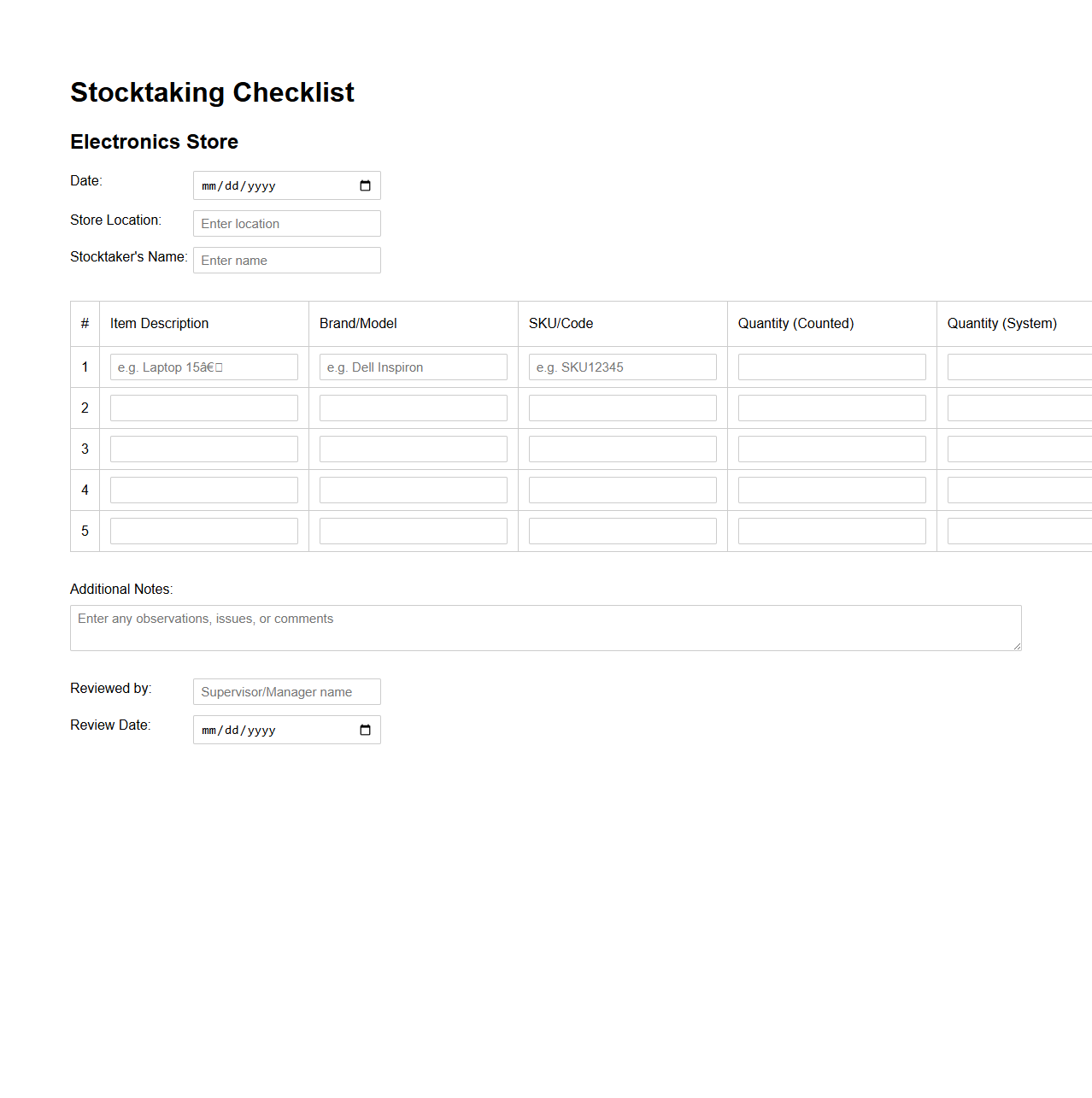 Stocktaking Checklist

Electronics Store

Date: mm/dd/yyyy

Store Location: Enter location

Stocktaker's Name: Enter name

| # | Item Description | Brand/Model | SKU/Code | Quantity (Counted) | Quantity (System) |
|---|---|---|---|---|---|
| 1 | e.g. Laptop 15â€ | e.g. Dell Inspiron | e.g. SKU12345 | | |
| 2 | | | | | |
| 3 | | | | | |
| 4 | | | | | |
| 5 | | | | | |

Additional Notes:

Enter any observations, issues, or comments

Reviewed by: Supervisor/Manager name

Review Date: mm/dd/yyyy